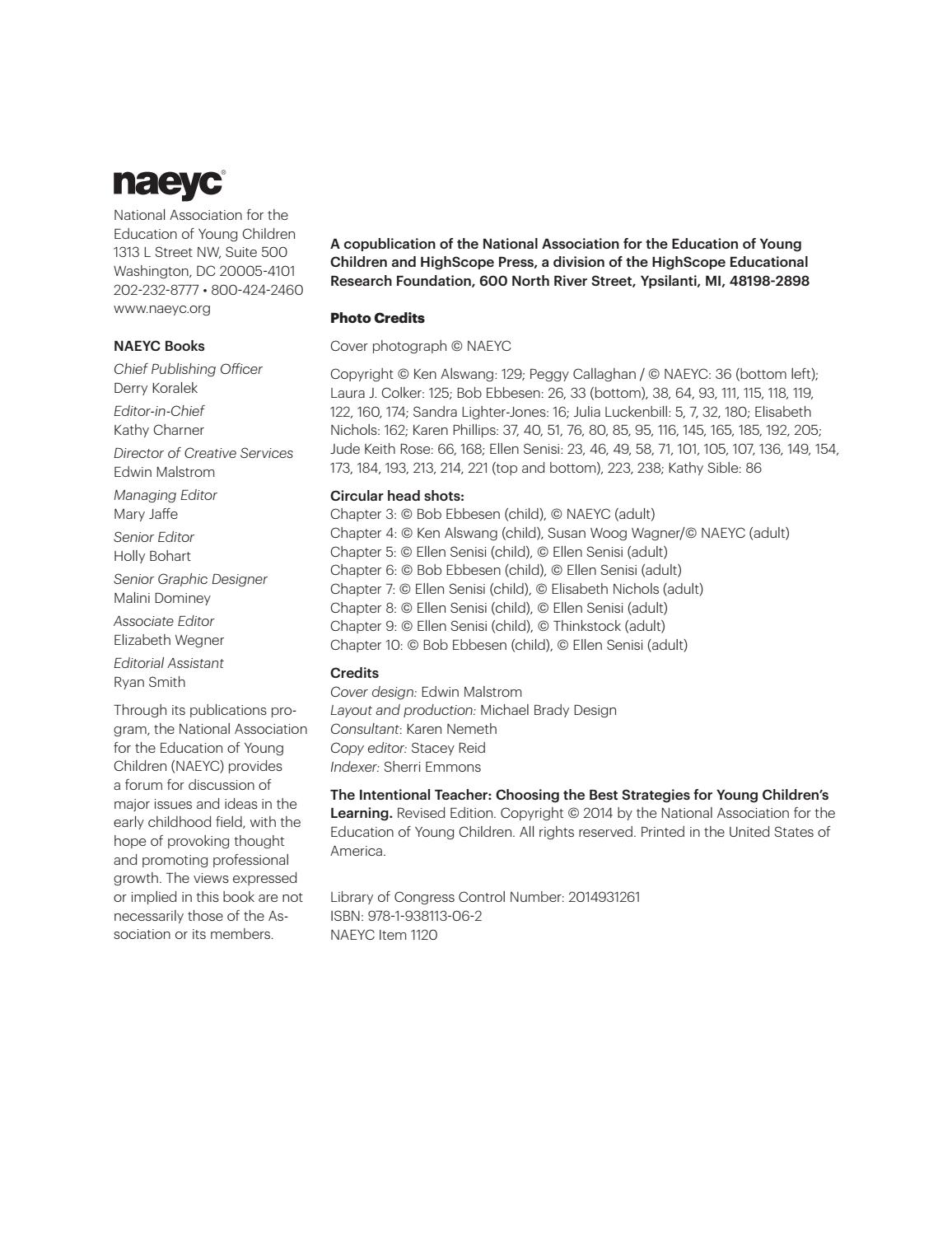 naeyc®

National Association for the
Education of Young Children
1313 L Street NW, Suite 500
Washington, DC 20005-4101
202-232-8777 • 800-424-2460
www.naeyc.org

NAEYC Books

Chief Publishing Officer
Derry Koralek

Editor-in-Chief
Kathy Charner

Director of Creative Services
Edwin Malstrom

Managing Editor
Mary Jaffe

Senior Editor
Holly Bohart

Senior Graphic Designer
Malini Dominey

Associate Editor
Elizabeth Wegner

Editorial Assistant
Ryan Smith

Through its publications program, the National Association for the Education of Young Children (NAEYC) provides a forum for discussion of major issues and ideas in the early childhood field, with the hope of provoking thought and promoting professional growth. The views expressed or implied in this book are not necessarily those of the Association or its members.

A copublication of the National Association for the Education of Young Children and HighScope Press, a division of the HighScope Educational Research Foundation, 600 North River Street, Ypsilanti, MI, 48198-2898

Photo Credits

Cover photograph © NAEYC

Copyright © Ken Alswang: 129; Peggy Callaghan / © NAEYC: 36 (bottom left); Laura J. Colker: 125; Bob Ebbesen: 26, 33 (bottom), 38, 64, 93, 111, 115, 118, 119, 122, 160, 174; Sandra Lighter-Jones: 16; Julia Luckenbill: 5, 7, 32, 180; Elisabeth Nichols: 162; Karen Phillips: 37, 40, 51, 76, 80, 85, 95, 116, 145, 165, 185, 192, 205; Jude Keith Rose: 66, 168; Ellen Senisi: 23, 46, 49, 58, 71, 101, 105, 107, 136, 149, 154, 173, 184, 193, 213, 214, 221 (top and bottom), 223, 238; Kathy Sible: 86

Circular head shots:
Chapter 3: © Bob Ebbesen (child), © NAEYC (adult)
Chapter 4: © Ken Alswang (child), Susan Woog Wagner/© NAEYC (adult)
Chapter 5: © Ellen Senisi (child), © Ellen Senisi (adult)
Chapter 6: © Bob Ebbesen (child), © Ellen Senisi (adult)
Chapter 7: © Ellen Senisi (child), © Elisabeth Nichols (adult)
Chapter 8: © Ellen Senisi (child), © Ellen Senisi (adult)
Chapter 9: © Ellen Senisi (child), © Thinkstock (adult)
Chapter 10: © Bob Ebbesen (child), © Ellen Senisi (adult)

Credits
Cover design: Edwin Malstrom
Layout and production: Michael Brady Design
Consultant: Karen Nemeth
Copy editor: Stacey Reid
Indexer: Sherri Emmons

The Intentional Teacher: Choosing the Best Strategies for Young Children's Learning. Revised Edition. Copyright © 2014 by the National Association for the Education of Young Children. All rights reserved. Printed in the United States of America.

Library of Congress Control Number: 2014931261
ISBN: 978-1-938113-06-2
NAEYC Item 1120